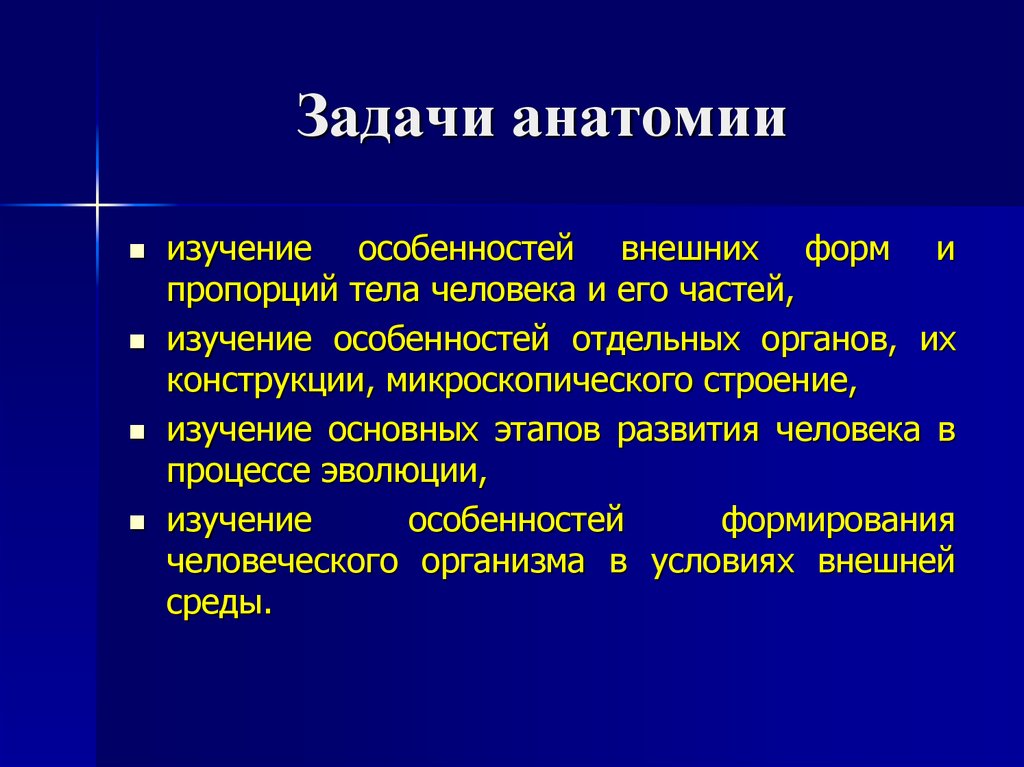 Задачи анатомии

- изучение особенностей внешних форм и пропорций тела человека и его частей,
- изучение особенностей отдельных органов, их конструкции, микроскопического строение,
- изучение основных этапов развития человека в процессе эволюции,
- изучение особенностей формирования человеческого организма в условиях внешней среды.